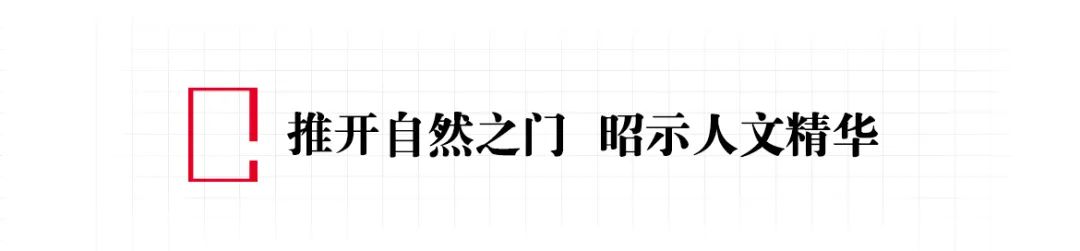 推开自然之门 昭示人文精华